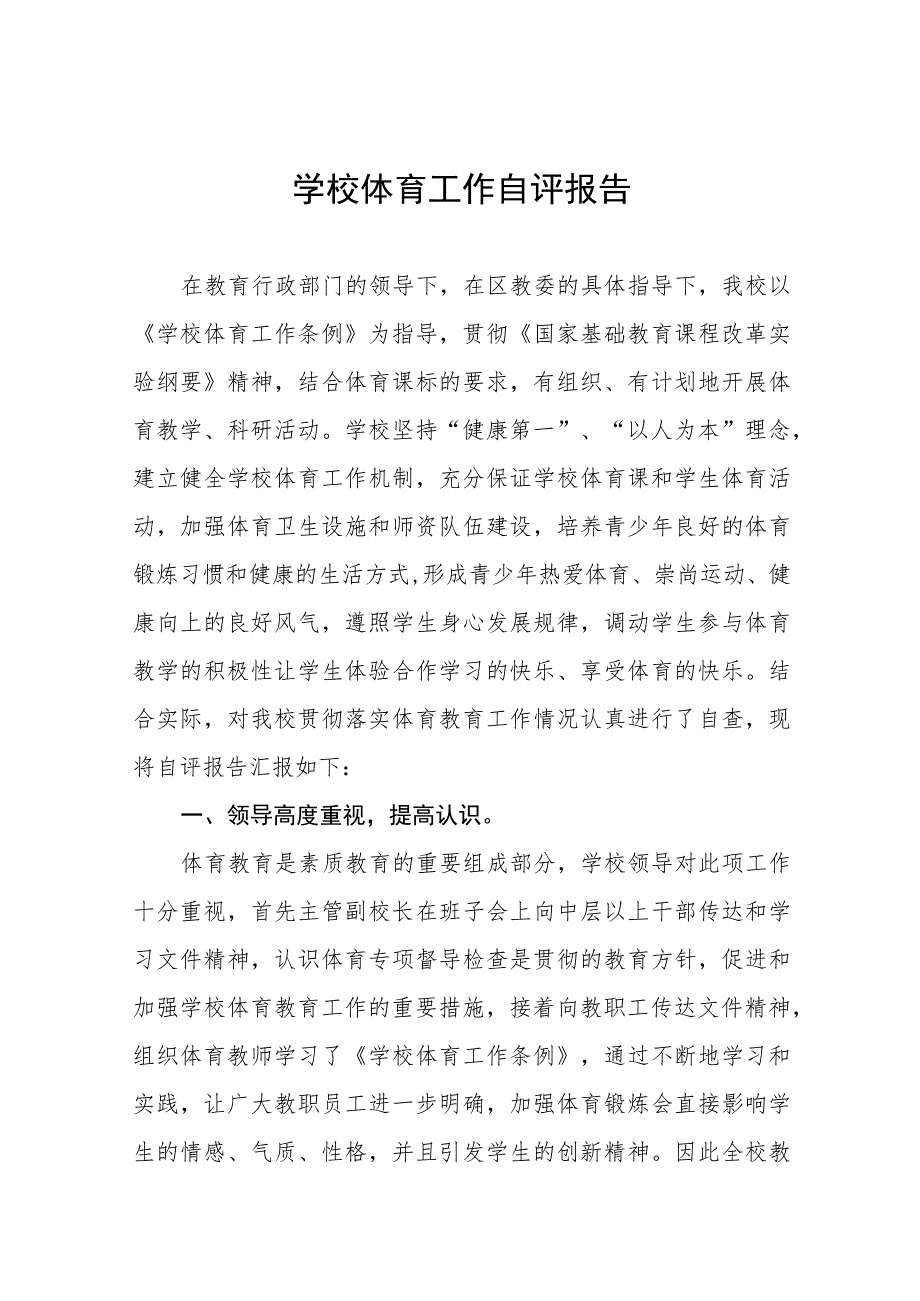 学校体育工作自评报告

在教育行政部门的领导下，在区教委的具体指导下，我校以《学校体育工作条例》为指导，贯彻《国家基础教育课程改革实验纲要》精神，结合体育课标的要求，有组织、有计划地开展体育教学、科研活动。学校坚持“健康第一”、“以人为本”理念，建立健全学校体育工作机制，充分保证学校体育课和学生体育活动，加强体育卫生设施和师资队伍建设，培养青少年良好的体育锻炼习惯和健康的生活方式,形成青少年热爱体育、崇尚运动、健康向上的良好风气，遵照学生身心发展规律，调动学生参与体育教学的积极性让学生体验合作学习的快乐、享受体育的快乐。结合实际，对我校贯彻落实体育教育工作情况认真进行了自查，现将自评报告汇报如下：

一、领导高度重视，提高认识。

体育教育是素质教育的重要组成部分，学校领导对此项工作十分重视，首先主管副校长在班子会上向中层以上干部传达和学习文件精神，认识体育专项督导检查是贯彻的教育方针，促进和加强学校体育教育工作的重要措施，接着向教职工传达文件精神，组织体育教师学习了《学校体育工作条例》，通过不断地学习和实践，让广大教职员工进一步明确，加强体育锻炼会直接影响学生的情感、气质、性格，并且引发学生的创新精神。因此全校教